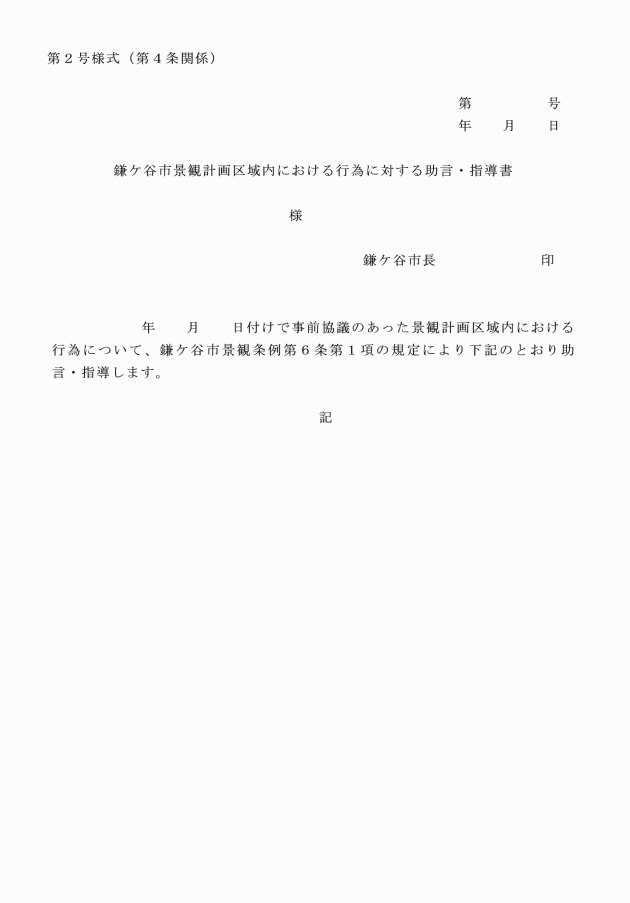 第２号様式（第４条関係）

第　　　　号
年　　月　　日

鎌ケ谷市景観計画区域内における行為に対する助言・指導書

様

鎌ケ谷市長　　　　　　印

年　　月　　日付けで事前協議のあった景観計画区域内における行為について、鎌ケ谷市景観条例第６条第１項の規定により下記のとおり助言・指導します。

記